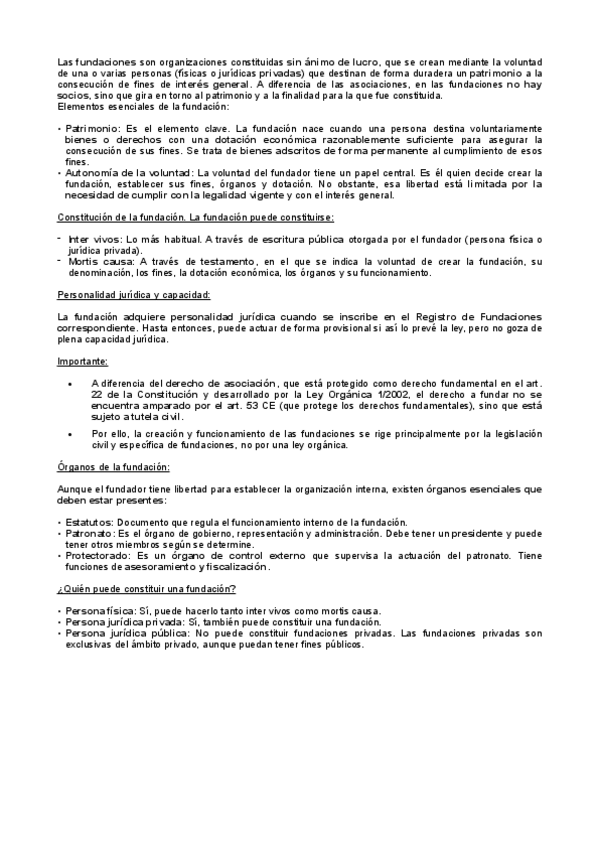 Las fundaciones son organizaciones constituidas sin ánimo de lucro, que se crean mediante la voluntad de una o varias personas (físicas o jurídicas privadas) que destinan de forma duradera un patrimonio a la consecución de fines de interés general. A diferencia de las asociaciones, en las fundaciones no hay socios, sino que gira en torno al patrimonio y a la finalidad para la que fue constituida.
Elementos esenciales de la fundación:

• Patrimonio: Es el elemento clave. La fundación nace cuando una persona destina voluntariamente bienes o derechos con una dotación económica razonablemente suficiente para asegurar la consecución de sus fines. Se trata de bienes adscritos de forma permanente al cumplimiento de esos fines.
• Autonomía de la voluntad: La voluntad del fundador tiene un papel central. Es él quien decide crear la fundación, establecer sus fines, órganos y dotación. No obstante, esa libertad está limitada por la necesidad de cumplir con la legalidad vigente y con el interés general.

Constitución de la fundación. La fundación puede constituirse:

- Inter vivos: Lo más habitual. A través de escritura pública otorgada por el fundador (persona física o jurídica privada).
- Mortis causa: A través de testamento, en el que se indica la voluntad de crear la fundación, su denominación, los fines, la dotación económica, los órganos y su funcionamiento.

Personalidad jurídica y capacidad:

La fundación adquiere personalidad jurídica cuando se inscribe en el Registro de Fundaciones correspondiente. Hasta entonces, puede actuar de forma provisional si así lo prevé la ley, pero no goza de plena capacidad jurídica.

Importante:

• A diferencia del derecho de asociación, que está protegido como derecho fundamental en el art. 22 de la Constitución y desarrollado por la Ley Orgánica 1/2002, el derecho a fundar no se encuentra amparado por el art. 53 CE (que protege los derechos fundamentales), sino que está sujeto a tutela civil.
• Por ello, la creación y funcionamiento de las fundaciones se rige principalmente por la legislación civil y específica de fundaciones, no por una ley orgánica.

Órganos de la fundación:

Aunque el fundador tiene libertad para establecer la organización interna, existen órganos esenciales que deben estar presentes:

• Estatutos: Documento que regula el funcionamiento interno de la fundación.
• Patronato: Es el órgano de gobierno, representación y administración. Debe tener un presidente y puede tener otros miembros según se determine.
• Protectorado: Es un órgano de control externo que supervisa la actuación del patronato. Tiene funciones de asesoramiento y fiscalización.

¿Quién puede constituir una fundación?

• Persona física: Sí, puede hacerlo tanto inter vivos como mortis causa.
• Persona jurídica privada: Sí, también puede constituir una fundación.
• Persona jurídica pública: No puede constituir fundaciones privadas. Las fundaciones privadas son exclusivas del ámbito privado, aunque puedan tener fines públicos.